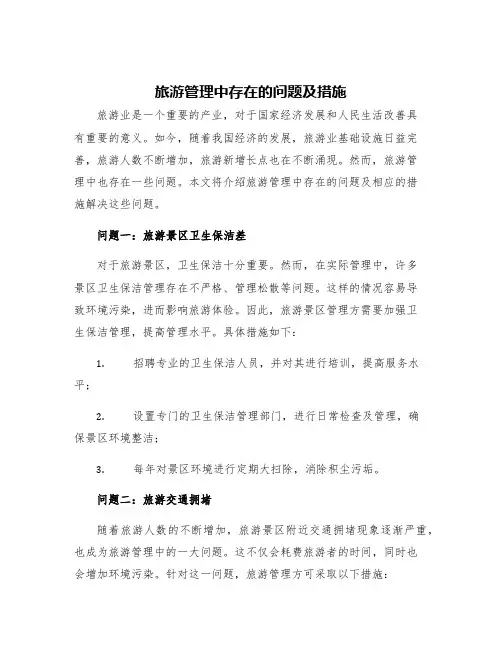 旅游管理中存在的问题及措施

旅游业是一个重要的产业，对于国家经济发展和人民生活改善具有重要的意义。如今，随着我国经济的发展，旅游业基础设施日益完善，旅游人数不断增加，旅游新增长点也在不断涌现。然而，旅游管理中也存在一些问题。本文将介绍旅游管理中存在的问题及相应的措施解决这些问题。

问题一：旅游景区卫生保洁差

对于旅游景区，卫生保洁十分重要。然而，在实际管理中，许多景区卫生保洁管理存在不严格、管理松散等问题。这样的情况容易导致环境污染，进而影响旅游体验。因此，旅游景区管理方需要加强卫生保洁管理，提高管理水平。具体措施如下：

1. 招聘专业的卫生保洁人员，并对其进行培训，提高服务水平；

2. 设置专门的卫生保洁管理部门，进行日常检查及管理，确保景区环境整洁；

3. 每年对景区环境进行定期大扫除，消除积尘污垢。

问题二：旅游交通拥堵

随着旅游人数的不断增加，旅游景区附近交通拥堵现象逐渐严重，也成为旅游管理中的一大问题。这不仅会耗费旅游者的时间，同时也会增加环境污染。针对这一问题，旅游管理方可采取以下措施：